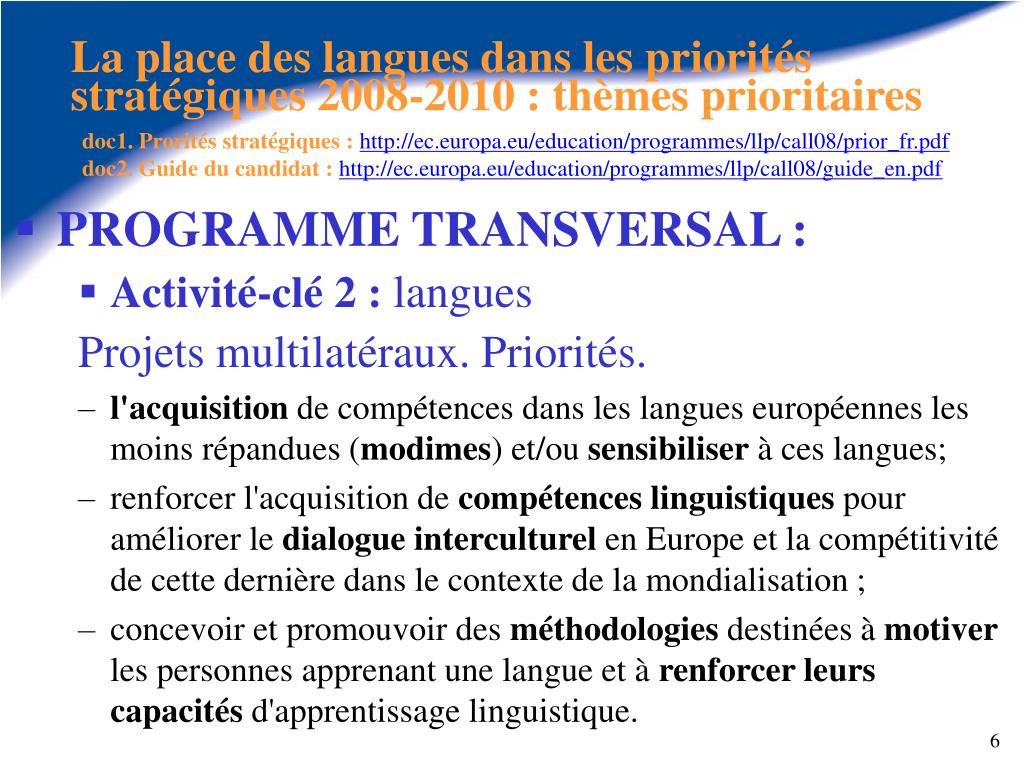 La place des langues dans les priorités stratégiques 2008-2010 : thèmes prioritaires

doc1. Prorités stratégiques : http://ec.europa.eu/education/programmes/llp/call08/prior_fr.pdf
doc2. Guide du candidat : http://ec.europa.eu/education/programmes/llp/call08/guide_en.pdf

▪ PROGRAMME TRANSVERSAL :

▪ Activité-clé 2 : langues

Projets multilatéraux. Priorités.

– l'acquisition de compétences dans les langues européennes les moins répandues (modimes) et/ou sensibiliser à ces langues;

– renforcer l'acquisition de compétences linguistiques pour améliorer le dialogue interculturel en Europe et la compétitivité de cette dernière dans le contexte de la mondialisation ;

– concevoir et promouvoir des méthodologies destinées à motiver les personnes apprenant une langue et à renforcer leurs capacités d'apprentissage linguistique.

6